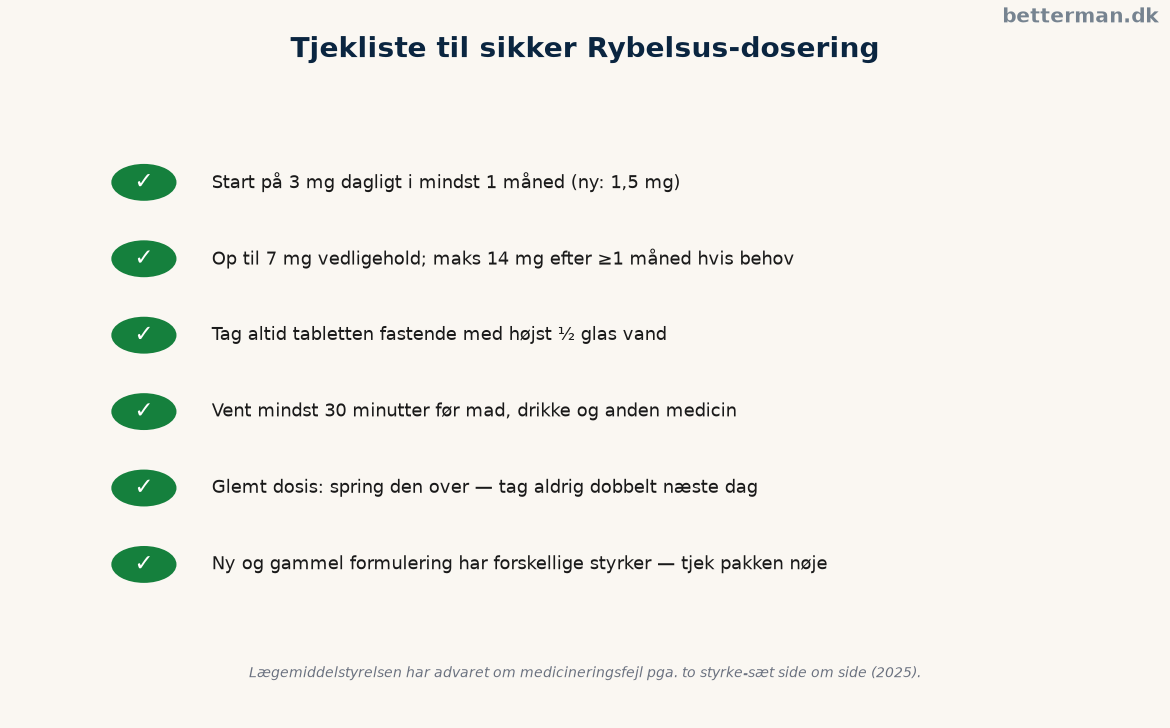 betterman.dk

Tjekliste til sikker Rybelsus-dosering

✓ Start på 3 mg dagligt i mindst 1 måned (ny: 1,5 mg)

✓ Op til 7 mg vedligehold; maks 14 mg efter ≥1 måned hvis behov

✓ Tag altid tabletten fastende med højst ½ glas vand

✓ Vent mindst 30 minutter før mad, drikke og anden medicin

✓ Glemt dosis: spring den over — tag aldrig dobbelt næste dag

✓ Ny og gammel formulering har forskellige styrker — tjek pakken nøje

Lægemiddelstyrelsen har advaret om medicineringsfejl pga. to styrke-sæt side om side (2025).